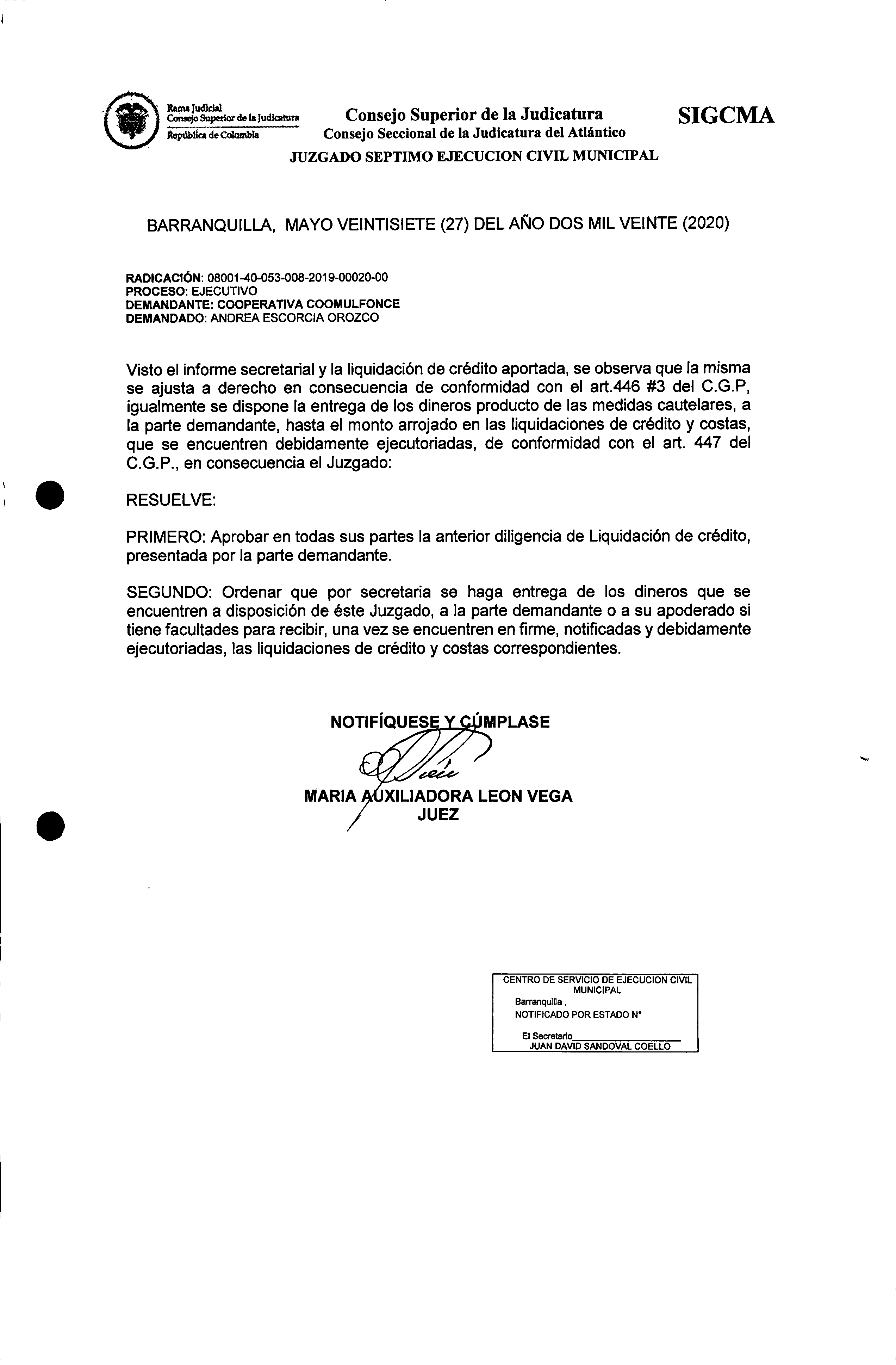 Rama Judicial
Consejo Superior de la Judicatura
República de Colombia

Consejo Superior de la Judicatura
Consejo Seccional de la Judicatura del Atlántico

SIGCMA

JUZGADO SEPTIMO EJECUCION CIVIL MUNICIPAL

BARRANQUILLA, MAYO VEINTISIETE (27) DEL AÑO DOS MIL VEINTE (2020)

RADICACIÓN: 08001-40-053-008-2019-00020-00
PROCESO: EJECUTIVO
DEMANDANTE: COOPERATIVA COOMULFONCE
DEMANDADO: ANDREA ESCORCIA OROZCO

Visto el informe secretarial y la liquidación de crédito aportada, se observa que la misma se ajusta a derecho en consecuencia de conformidad con el art.446 #3 del C.G.P, igualmente se dispone la entrega de los dineros producto de las medidas cautelares, a la parte demandante, hasta el monto arrojado en las liquidaciones de crédito y costas, que se encuentren debidamente ejecutoriadas, de conformidad con el art. 447 del C.G.P., en consecuencia el Juzgado:

RESUELVE:

PRIMERO: Aprobar en todas sus partes la anterior diligencia de Liquidación de crédito, presentada por la parte demandante.

SEGUNDO: Ordenar que por secretaria se haga entrega de los dineros que se encuentren a disposición de éste Juzgado, a la parte demandante o a su apoderado si tiene facultades para recibir, una vez se encuentren en firme, notificadas y debidamente ejecutoriadas, las liquidaciones de crédito y costas correspondientes.

NOTIFÍQUESE Y CÚMPLASE

MARIA AUXILIADORA LEON VEGA
JUEZ

CENTRO DE SERVICIO DE EJECUCION CIVIL MUNICIPAL
Barranquilla ,
NOTIFICADO POR ESTADO N°
El Secretario
JUAN DAVID SANDOVAL COELLO